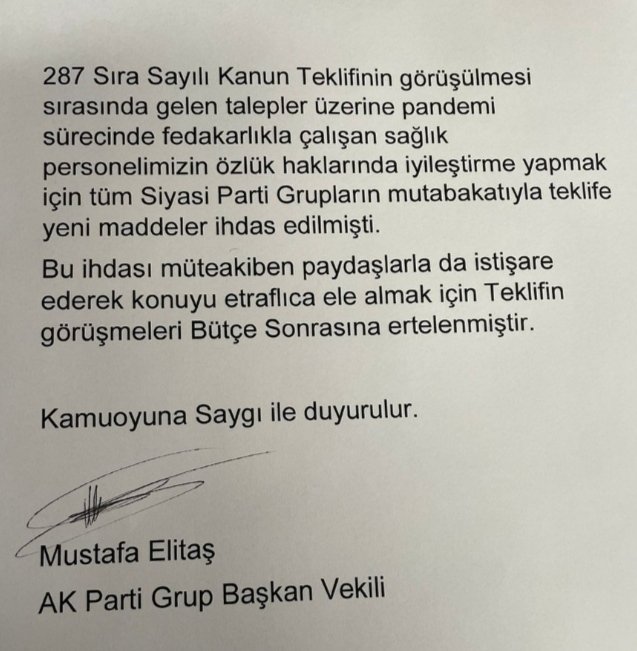 287 Sıra Sayılı Kanun Teklifinin görüşülmesi sırasında gelen talepler üzerine pandemi sürecinde fedakarlıkla çalışan sağlık personelimizin özlük haklarında iyileştirme yapmak için tüm Siyasi Parti Grupların mutabakatıyla teklife yeni maddeler ihdas edilmişti.

Bu ihdası müteakiben paydaşlarla da istişare ederek konuyu etraflıca ele almak için Teklifin görüşmeleri Bütçe Sonrasına ertelenmiştir.

Kamuoyuna Saygı ile duyurulur.

Mustafa Elitaş
AK Parti Grup Başkan Vekili